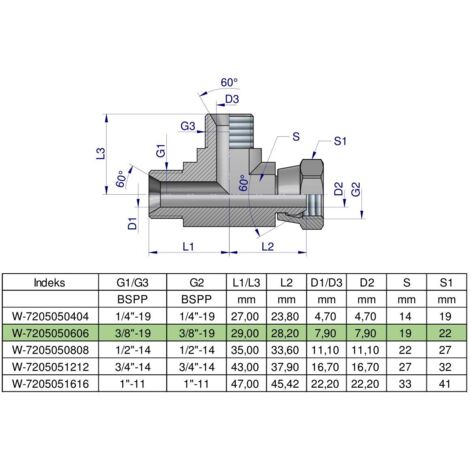 60°
D3
G3
S
S1
L3
G1
60°
60°
D2
G2
D1
L1
L2

| Indeks | G1/G3 | G2 | L1/L3 | L2 | D1/D3 | D2 | S | S1 |
|---|---|---|---|---|---|---|---|---|
| | BSPP | BSPP | mm | mm | mm | mm | mm | mm |
| W-7205050404 | 1/4"-19 | 1/4"-19 | 27,00 | 23,80 | 4,70 | 4,70 | 14 | 19 |
| W-7205050606 | 3/8"-19 | 3/8"-19 | 29,00 | 28,20 | 7,90 | 7,90 | 19 | 22 |
| W-7205050808 | 1/2"-14 | 1/2"-14 | 35,00 | 33,60 | 11,10 | 11,10 | 22 | 27 |
| W-7205051212 | 3/4"-14 | 3/4"-14 | 43,00 | 37,90 | 16,70 | 16,70 | 27 | 32 |
| W-7205051616 | 1"-11 | 1"-11 | 47,00 | 45,42 | 22,20 | 22,20 | 33 | 41 |